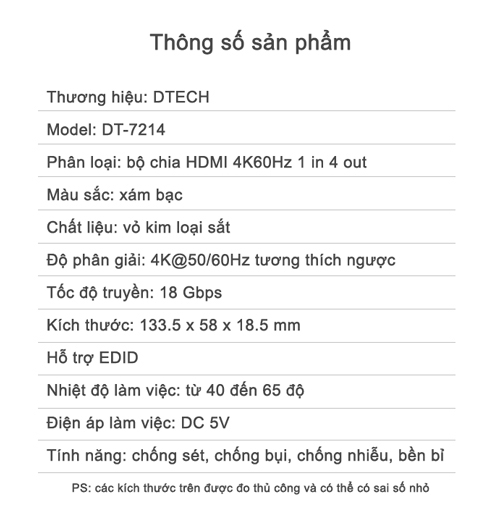 Thông số sản phẩm

Thương hiệu: DTECH

Model: DT-7214

Phân loại: bộ chia HDMI 4K60Hz 1 in 4 out

Màu sắc: xám bạc

Chất liệu: vỏ kim loại sắt

Độ phân giải: 4K@50/60Hz tương thích ngược

Tốc độ truyền: 18 Gbps

Kích thước: 133.5 x 58 x 18.5 mm

Hỗ trợ EDID

Nhiệt độ làm việc: từ 40 đến 65 độ

Điện áp làm việc: DC 5V

Tính năng: chống sét, chống bụi, chống nhiễu, bền bỉ

PS: các kích thước trên được đo thủ công và có thể có sai số nhỏ